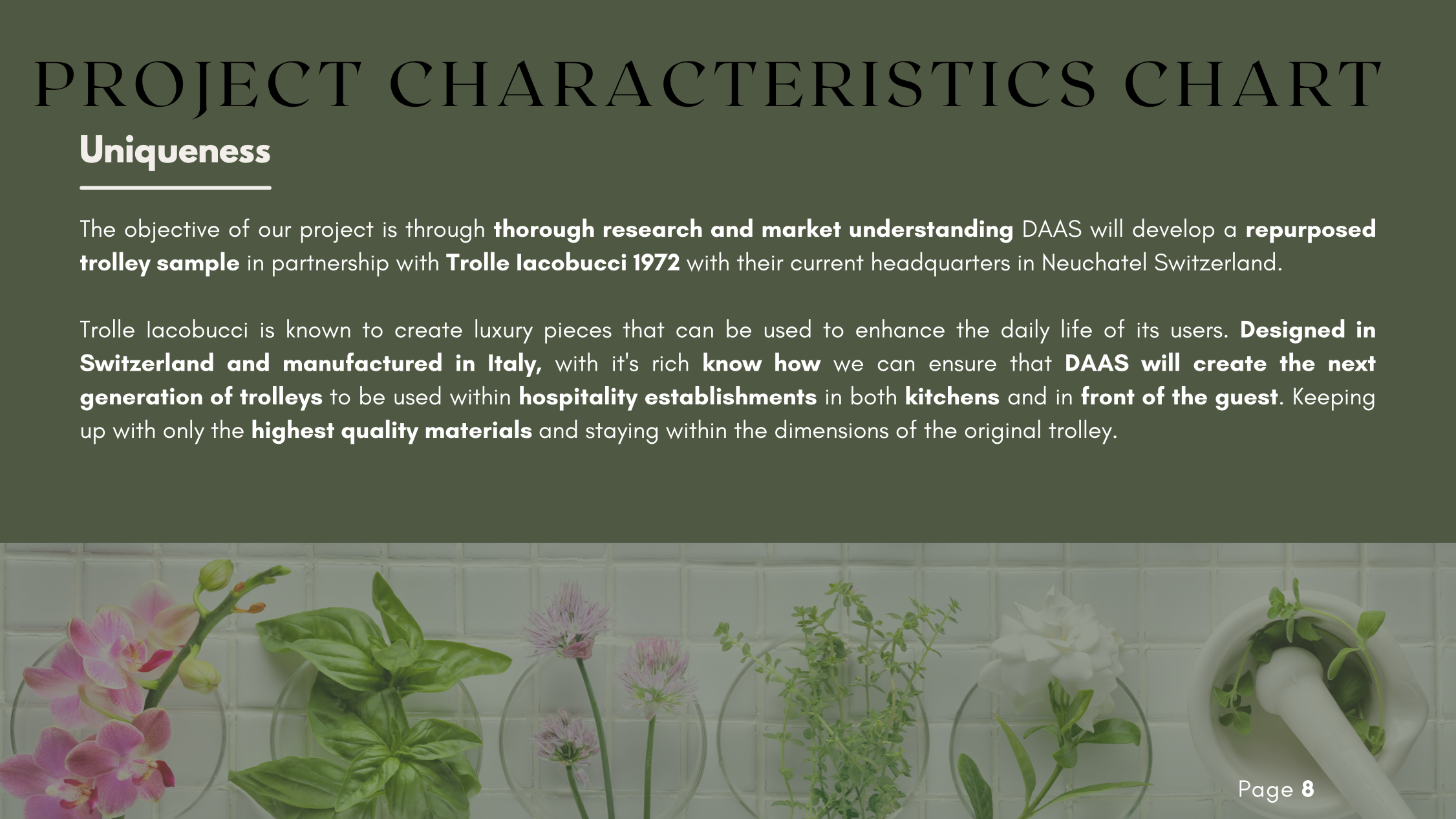 PROJECT CHARACTERISTICS CHART

Uniqueness

The objective of our project is through thorough research and market understanding DAAS will develop a repurposed trolley sample in partnership with Trolle Iacobucci 1972 with their current headquarters in Neuchatel Switzerland.

Trolle Iacobucci is known to create luxury pieces that can be used to enhance the daily life of its users. Designed in Switzerland and manufactured in Italy, with it's rich know how we can ensure that DAAS will create the next generation of trolleys to be used within hospitality establishments in both kitchens and in front of the guest. Keeping up with only the highest quality materials and staying within the dimensions of the original trolley.

Page 8